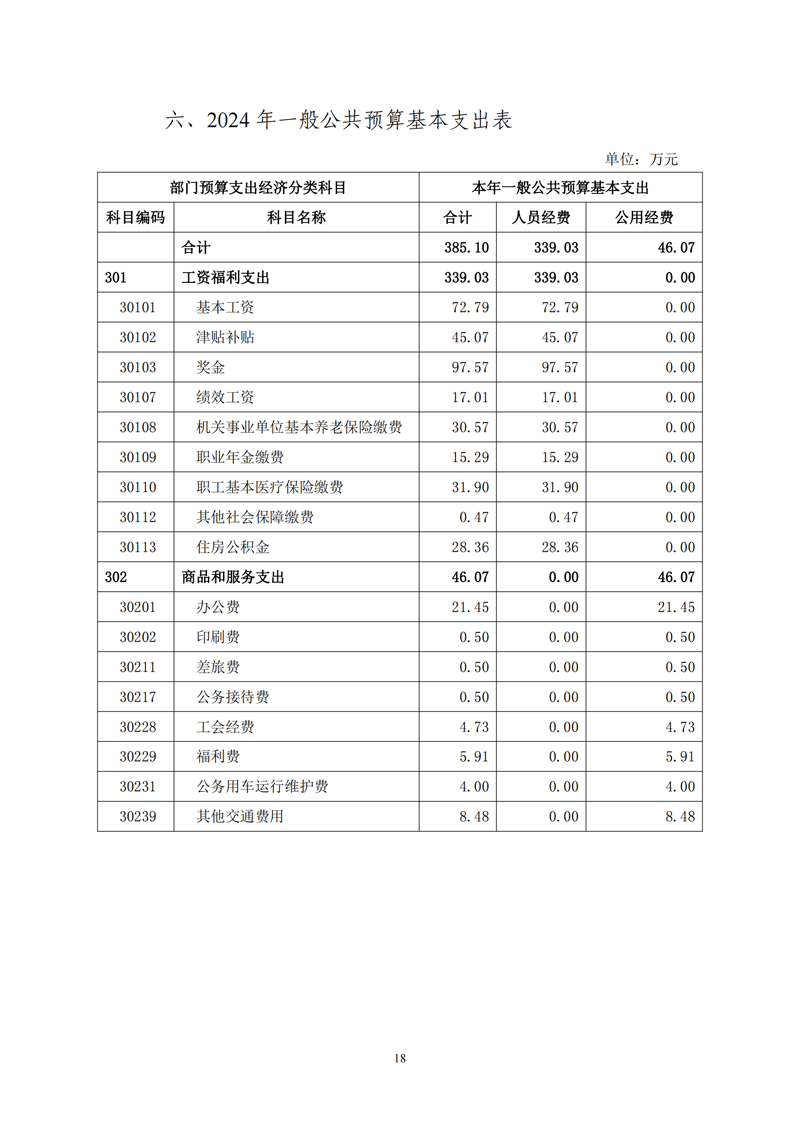 六、2024 年一般公共预算基本支出表

单位：万元

| 部门预算支出经济分类科目 | | 本年一般公共预算基本支出 | | |
|---|---|---|---|---|
| 科目编码 | 科目名称 | 合计 | 人员经费 | 公用经费 |
| | 合计 | 385.10 | 339.03 | 46.07 |
| 301 | 工资福利支出 | 339.03 | 339.03 | 0.00 |
| 30101 | 基本工资 | 72.79 | 72.79 | 0.00 |
| 30102 | 津贴补贴 | 45.07 | 45.07 | 0.00 |
| 30103 | 奖金 | 97.57 | 97.57 | 0.00 |
| 30107 | 绩效工资 | 17.01 | 17.01 | 0.00 |
| 30108 | 机关事业单位基本养老保险缴费 | 30.57 | 30.57 | 0.00 |
| 30109 | 职业年金缴费 | 15.29 | 15.29 | 0.00 |
| 30110 | 职工基本医疗保险缴费 | 31.90 | 31.90 | 0.00 |
| 30112 | 其他社会保障缴费 | 0.47 | 0.47 | 0.00 |
| 30113 | 住房公积金 | 28.36 | 28.36 | 0.00 |
| 302 | 商品和服务支出 | 46.07 | 0.00 | 46.07 |
| 30201 | 办公费 | 21.45 | 0.00 | 21.45 |
| 30202 | 印刷费 | 0.50 | 0.00 | 0.50 |
| 30211 | 差旅费 | 0.50 | 0.00 | 0.50 |
| 30217 | 公务接待费 | 0.50 | 0.00 | 0.50 |
| 30228 | 工会经费 | 4.73 | 0.00 | 4.73 |
| 30229 | 福利费 | 5.91 | 0.00 | 5.91 |
| 30231 | 公务用车运行维护费 | 4.00 | 0.00 | 4.00 |
| 30239 | 其他交通费用 | 8.48 | 0.00 | 8.48 |

18